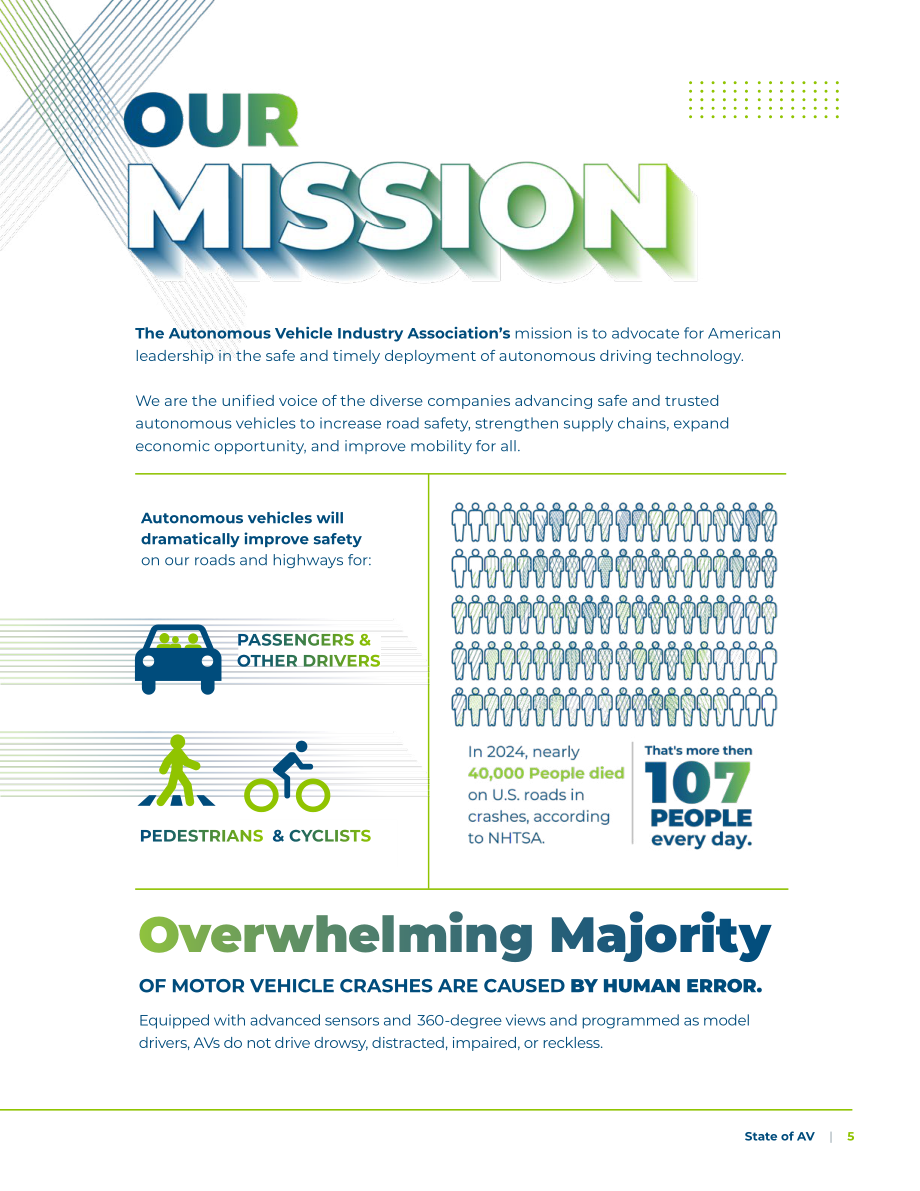 OUR MISSION

The Autonomous Vehicle Industry Association's mission is to advocate for American leadership in the safe and timely deployment of autonomous driving technology.

We are the unified voice of the diverse companies advancing safe and trusted autonomous vehicles to increase road safety, strengthen supply chains, expand economic opportunity, and improve mobility for all.

Autonomous vehicles will dramatically improve safety on our roads and highways for:

PASSENGERS & OTHER DRIVERS

PEDESTRIANS & CYCLISTS

In 2024, nearly 40,000 People died on U.S. roads in crashes, according to NHTSA.

That's more then 107 PEOPLE every day.

Overwhelming Majority

OF MOTOR VEHICLE CRASHES ARE CAUSED BY HUMAN ERROR.

Equipped with advanced sensors and 360-degree views and programmed as model drivers, AVs do not drive drowsy, distracted, impaired, or reckless.

State of AV | 5